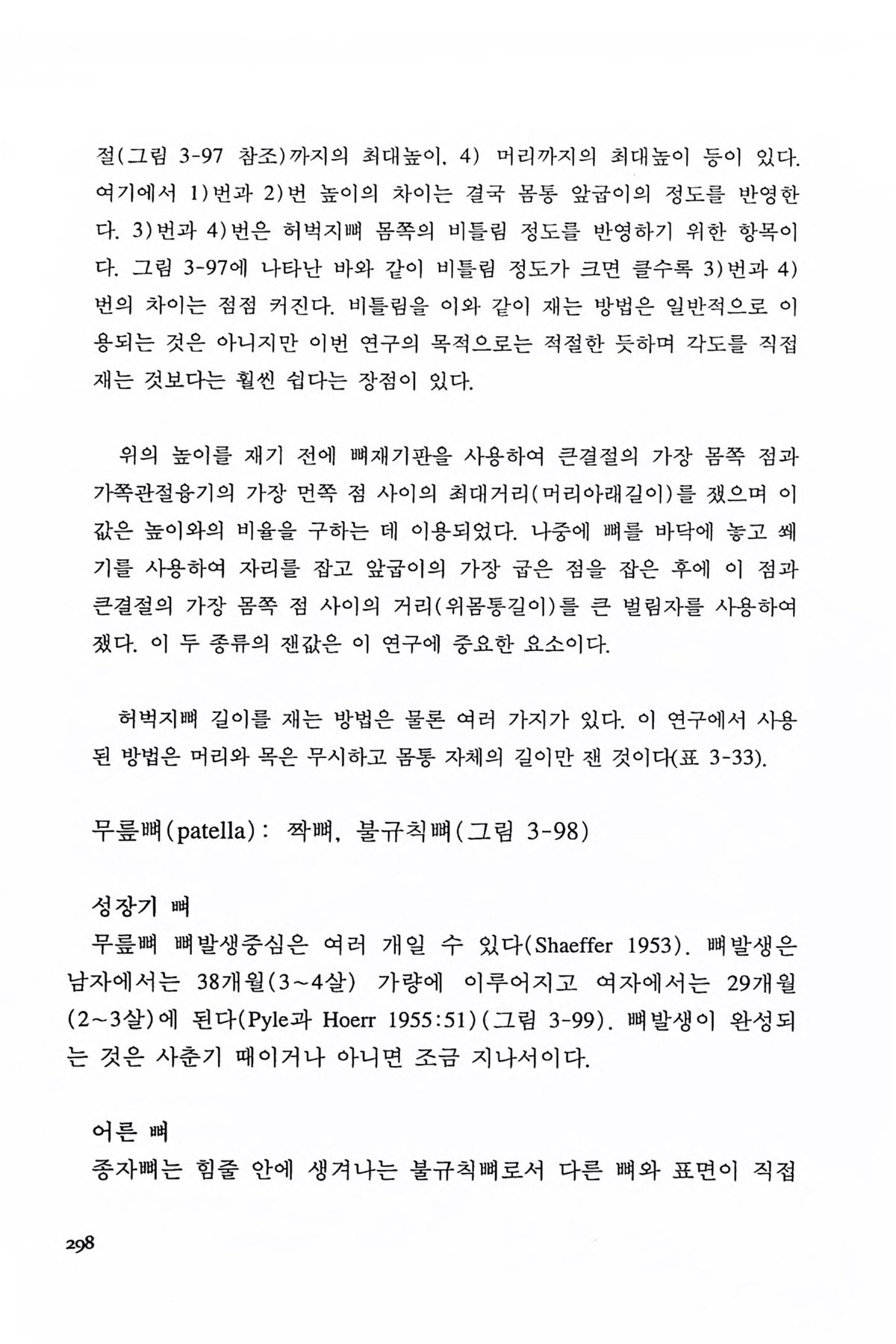 절(그림 3-97 참조)까지의 최대높이, 4) 머리까지의 최대높이 등이 있다. 여기에서 1)번과 2)번 높이의 차이는 결국 몸통 앞굽이의 정도를 반영한다. 3)번과 4)번은 허벅지뼈 몸쪽의 비틀림 정도를 반영하기 위한 항목이다. 그림 3-97에 나타난 바와 같이 비틀림 정도가 크면 클수록 3)번과 4)번의 차이는 점점 커진다. 비틀림을 이와 같이 재는 방법은 일반적으로 이용되는 것은 아니지만 이번 연구의 목적으로는 적절한 듯하며 각도를 직접 재는 것보다는 훨씬 쉽다는 장점이 있다.

위의 높이를 재기 전에 뼈재기판을 사용하여 큰결절의 가장 몸쪽 점과 가쪽관절융기의 가장 먼쪽 점 사이의 최대거리(머리아래길이)를 쟀으며 이 값은 높이와의 비율을 구하는 데 이용되었다. 나중에 뼈를 바닥에 놓고 쐐기를 사용하여 자리를 잡고 앞굽이의 가장 굽은 점을 잡은 후에 이 점과 큰결절의 가장 몸쪽 점 사이의 거리(위몸통길이)를 큰 벌림자를 사용하여 쟀다. 이 두 종류의 잰값은 이 연구에 중요한 요소이다.

허벅지뼈 길이를 재는 방법은 물론 여러 가지가 있다. 이 연구에서 사용된 방법은 머리와 목은 무시하고 몸통 자체의 길이만 잰 것이다(표 3-33).

무릎뼈(patella): 짝뼈, 불규칙뼈(그림 3-98)

성장기 뼈
무릎뼈 뼈발생중심은 여러 개일 수 있다(Shaeffer 1953). 뼈발생은 남자에서는 38개월(3~4살) 가량에 이루어지고 여자에서는 29개월(2~3살)에 된다(Pyle과 Hoerr 1955:51)(그림 3-99). 뼈발생이 완성되는 것은 사춘기 때이거나 아니면 조금 지나서이다.

어른 뼈
종자뼈는 힘줄 안에 생겨나는 불규칙뼈로서 다른 뼈와 표면이 직접

298